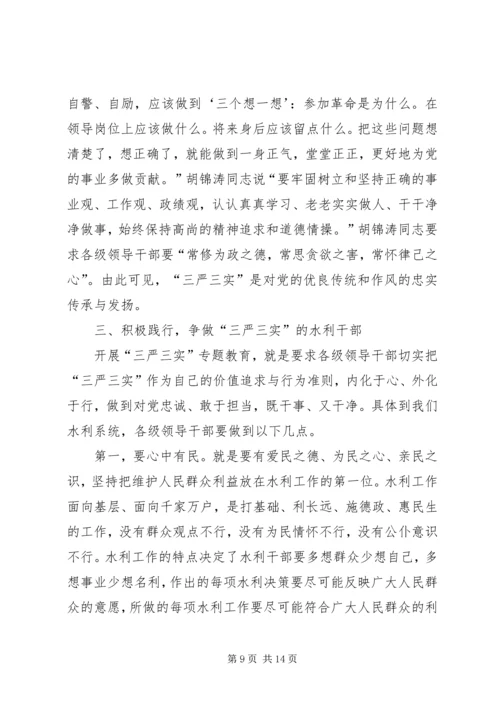 自警、自励，应该做到‘三个想一想’：参加革命是为什么。在领导岗位上应该做什么。将来身后应该留点什么。把这些问题想清楚了，想正确了，就能做到一身正气，堂堂正正，更好地为党的事业多做贡献。”胡锦涛同志说“要牢固树立和坚持正确的事业观、工作观、政绩观，认认真真学习、老老实实做人、干干净净做事，始终保持高尚的精神追求和道德情操。”胡锦涛同志要求各级领导干部要“常修为政之德，常思贪欲之害，常怀律己之心”。由此可见，“三严三实”是对党的优良传统和作风的忠实传承与发扬。

三、积极践行，争做“三严三实”的水利干部

开展“三严三实”专题教育，就是要求各级领导干部切实把“三严三实”作为自己的价值追求与行为准则，内化于心、外化于行，做到对党忠诚、敢于担当，既干事、又干净。具体到我们水利系统，各级领导干部要做到以下几点。

第一，要心中有民。就是要有爱民之德、为民之心、亲民之识，坚持把维护人民群众利益放在水利工作的第一位。水利工作面向基层、面向千家万户，是打基础、利长远、施德政、惠民生的工作，没有群众观点不行，没有为民情怀不行，没有公仆意识不行。水利工作的特点决定了水利干部要多想群众少想自己，多想事业少想名利，作出的每项水利决策要尽可能反映广大人民群众的意愿，所做的每项水利工作要尽可能符合广大人民群众的利

第 9 页 共 14 页